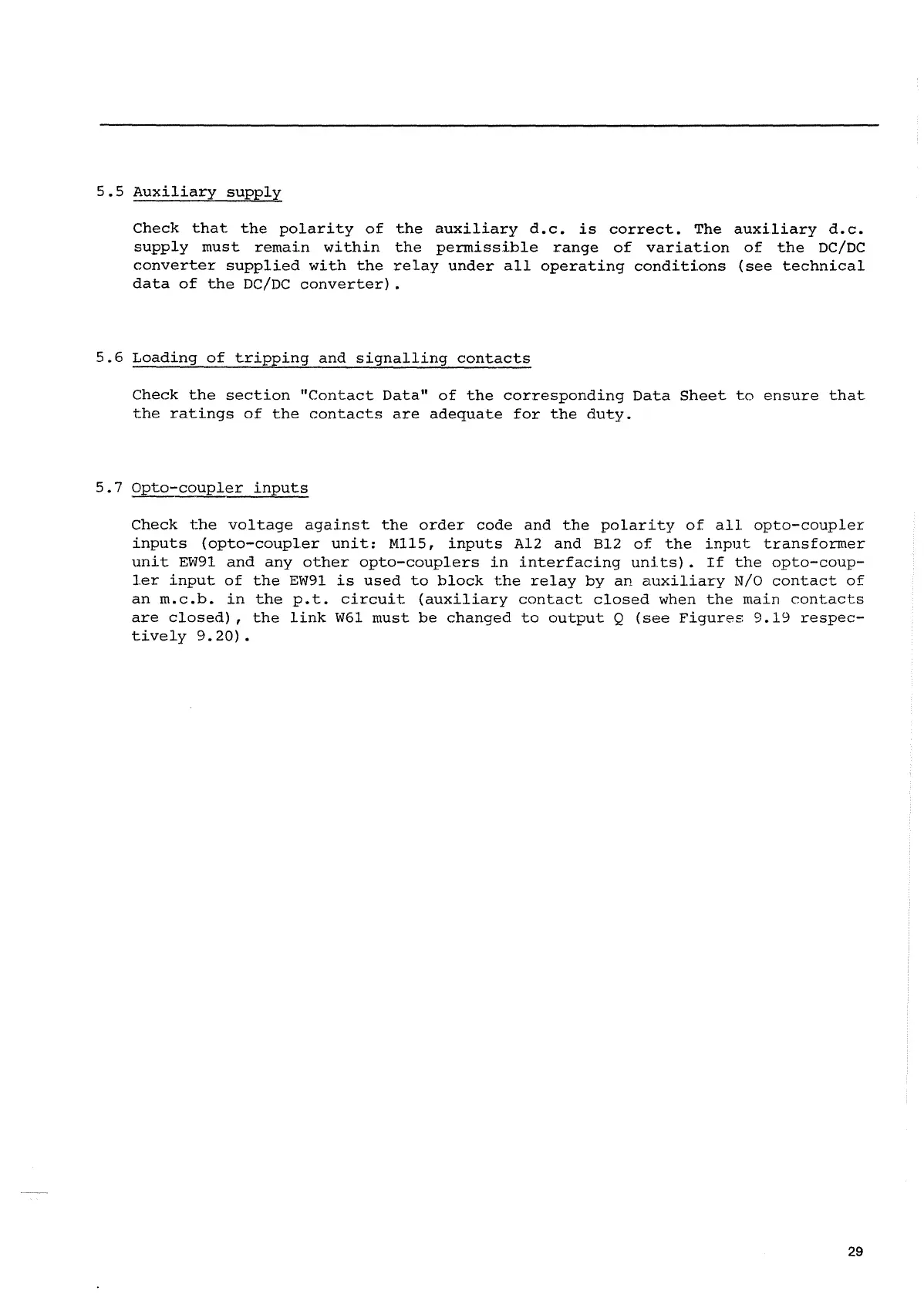 5.5 Auxiliary supply

Check that the polarity of the auxiliary d.c. is correct. The auxiliary d.c. supply must remain within the permissible range of variation of the DC/DC converter supplied with the relay under all operating conditions (see technical data of the DC/DC converter).

5.6 Loading of tripping and signalling contacts

Check the section "Contact Data" of the corresponding Data Sheet to ensure that the ratings of the contacts are adequate for the duty.

5.7 Opto-coupler inputs

Check the voltage against the order code and the polarity of all opto-coupler inputs (opto-coupler unit: M115, inputs A12 and B12 of the input transformer unit EW91 and any other opto-couplers in interfacing units). If the opto-coupler input of the EW91 is used to block the relay by an auxiliary N/O contact of an m.c.b. in the p.t. circuit (auxiliary contact closed when the main contacts are closed), the link W61 must be changed to output Q (see Figures 9.19 respectively 9.20).

29